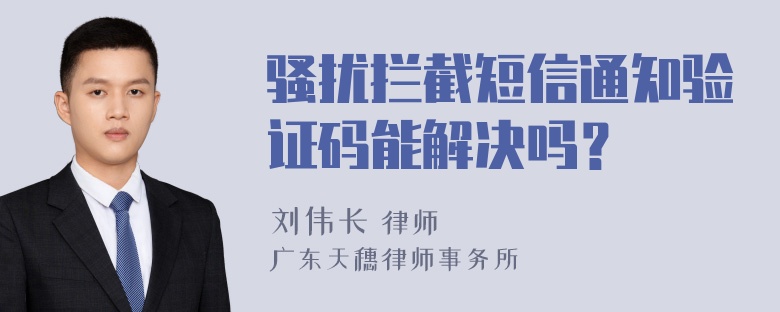 骚扰拦截短信通知验证码能解决吗？

刘伟长 律师
广东天穗律师事务所